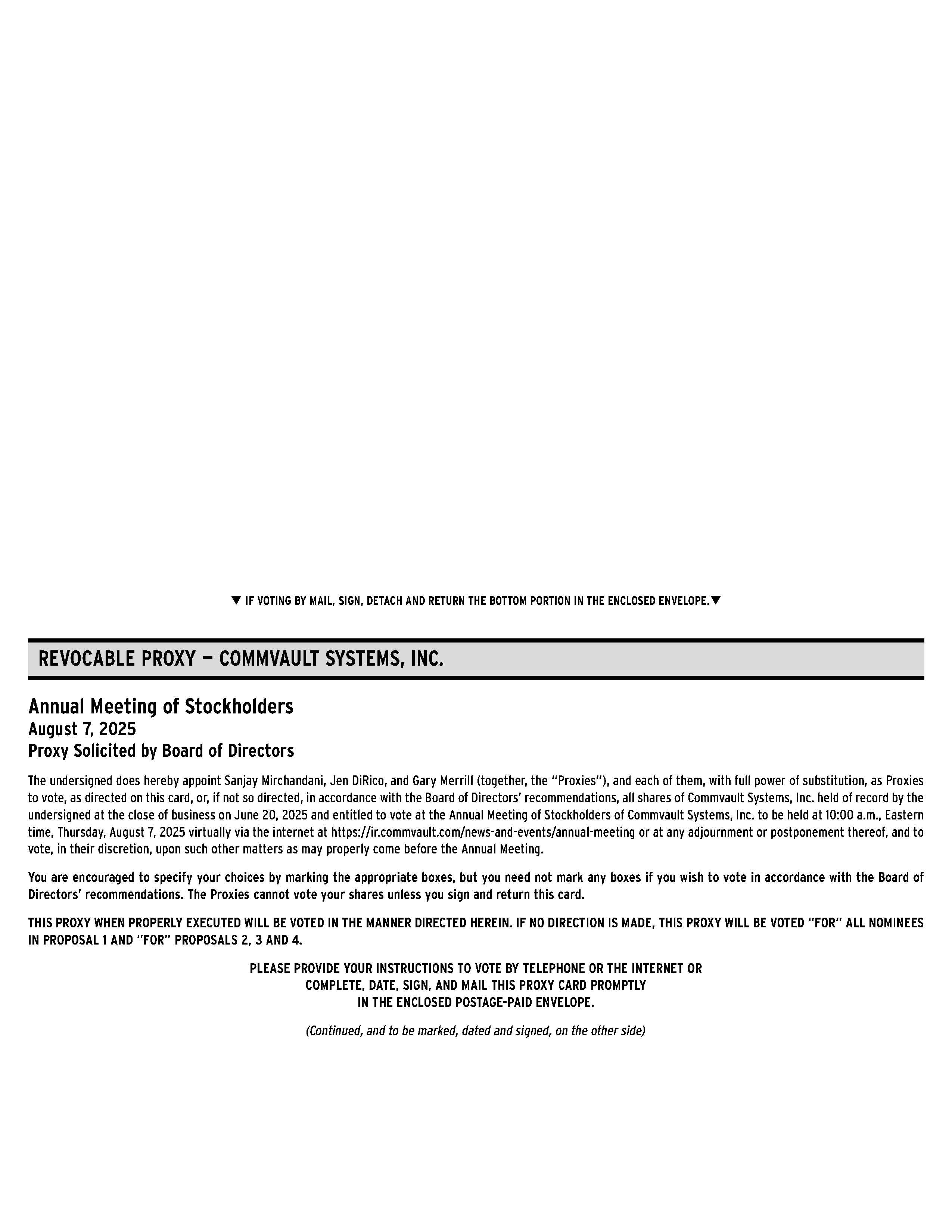 ▼ IF VOTING BY MAIL, SIGN, DETACH AND RETURN THE BOTTOM PORTION IN THE ENCLOSED ENVELOPE.▼

REVOCABLE PROXY — COMMVAULT SYSTEMS, INC.

Annual Meeting of Stockholders
August 7, 2025
Proxy Solicited by Board of Directors

The undersigned does hereby appoint Sanjay Mirchandani, Jen DiRico, and Gary Merrill (together, the "Proxies"), and each of them, with full power of substitution, as Proxies to vote, as directed on this card, or, if not so directed, in accordance with the Board of Directors' recommendations, all shares of Commvault Systems, Inc. held of record by the undersigned at the close of business on June 20, 2025 and entitled to vote at the Annual Meeting of Stockholders of Commvault Systems, Inc. to be held at 10:00 a.m., Eastern time, Thursday, August 7, 2025 virtually via the internet at https://ir.commvault.com/news-and-events/annual-meeting or at any adjournment or postponement thereof, and to vote, in their discretion, upon such other matters as may properly come before the Annual Meeting.

You are encouraged to specify your choices by marking the appropriate boxes, but you need not mark any boxes if you wish to vote in accordance with the Board of Directors' recommendations. The Proxies cannot vote your shares unless you sign and return this card.

THIS PROXY WHEN PROPERLY EXECUTED WILL BE VOTED IN THE MANNER DIRECTED HEREIN. IF NO DIRECTION IS MADE, THIS PROXY WILL BE VOTED "FOR" ALL NOMINEES IN PROPOSAL 1 AND "FOR" PROPOSALS 2, 3 AND 4.

PLEASE PROVIDE YOUR INSTRUCTIONS TO VOTE BY TELEPHONE OR THE INTERNET OR COMPLETE, DATE, SIGN, AND MAIL THIS PROXY CARD PROMPTLY IN THE ENCLOSED POSTAGE-PAID ENVELOPE.

(Continued, and to be marked, dated and signed, on the other side)